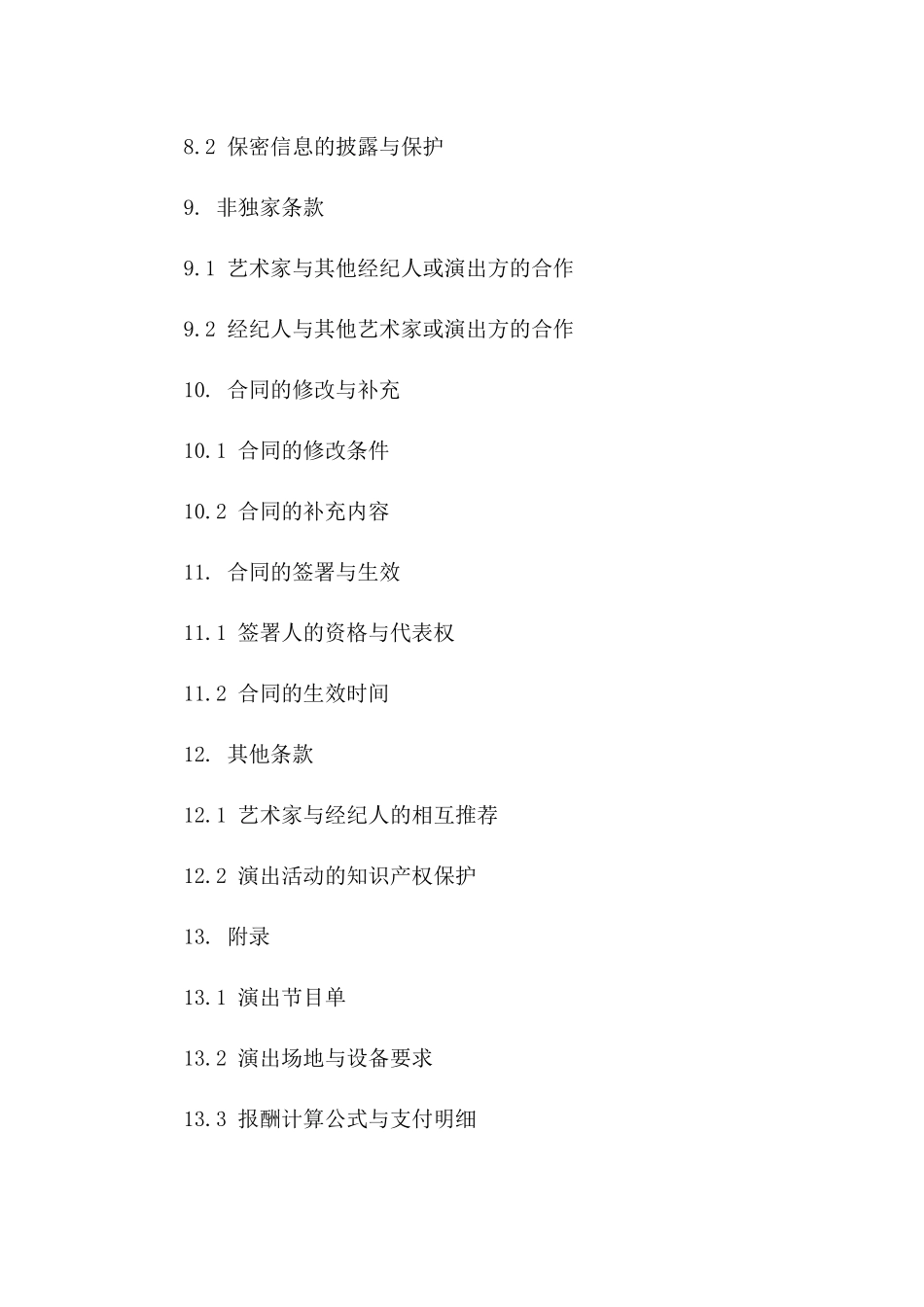 8.2 保密信息的披露与保护

9. 非独家条款

9.1 艺术家与其他经纪人或演出方的合作

9.2 经纪人与其他艺术家或演出方的合作

10. 合同的修改与补充

10.1 合同的修改条件

10.2 合同的补充内容

11. 合同的签署与生效

11.1 签署人的资格与代表权

11.2 合同的生效时间

12. 其他条款

12.1 艺术家与经纪人的相互推荐

12.2 演出活动的知识产权保护

13. 附录

13.1 演出节目单

13.2 演出场地与设备要求

13.3 报酬计算公式与支付明细